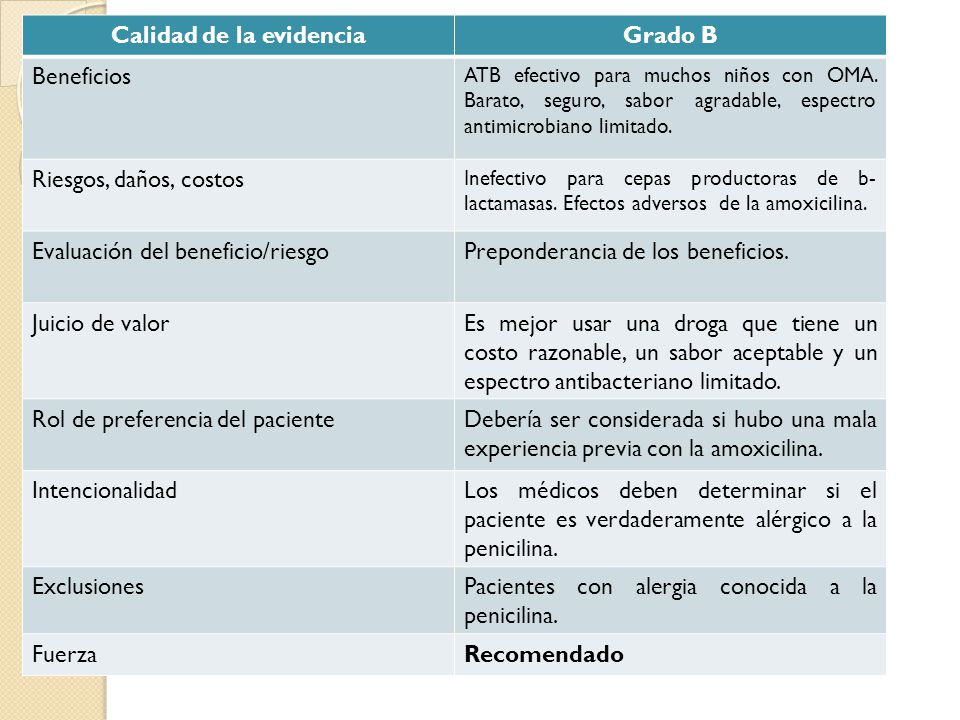 | Calidad de la evidencia | Grado B |
|---|---|
| Beneficios | ATB efectivo para muchos niños con OMA. Barato, seguro, sabor agradable, espectro antimicrobiano limitado. |
| Riesgos, daños, costos | Inefectivo para cepas productoras de b-lactamasas. Efectos adversos de la amoxicilina. |
| Evaluación del beneficio/riesgo | Preponderancia de los beneficios. |
| Juicio de valor | Es mejor usar una droga que tiene un costo razonable, un sabor aceptable y un espectro antibacteriano limitado. |
| Rol de preferencia del paciente | Debería ser considerada si hubo una mala experiencia previa con la amoxicilina. |
| Intencionalidad | Los médicos deben determinar si el paciente es verdaderamente alérgico a la penicilina. |
| Exclusiones | Pacientes con alergia conocida a la penicilina. |
| Fuerza | **Recomendado** |